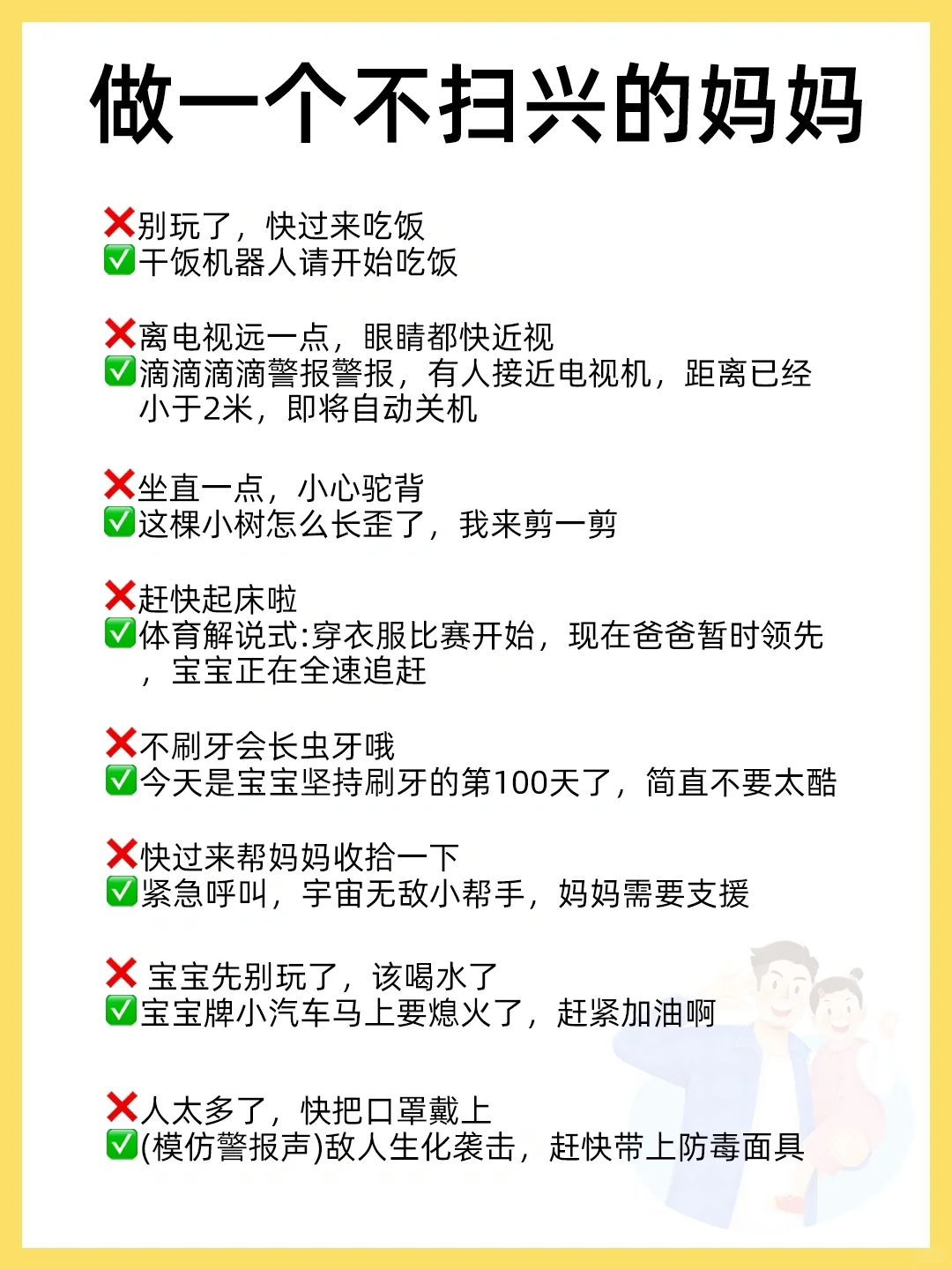 做一个不扫兴的妈妈

❌别玩了，快过来吃饭
✅干饭机器人请开始吃饭

❌离电视远一点，眼睛都快近视
✅滴滴滴滴警报警报，有人接近电视机，距离已经小于2米，即将自动关机

❌坐直一点，小心驼背
✅这棵小树怎么长歪了，我来剪一剪

❌赶快起床啦
✅体育解说式:穿衣服比赛开始，现在爸爸暂时领先，宝宝正在全速追赶

❌不刷牙会长虫牙哦
✅今天是宝宝坚持刷牙的第100天了，简直不要太酷

❌快过来帮妈妈收拾一下
✅紧急呼叫，宇宙无敌小帮手，妈妈需要支援

❌ 宝宝先别玩了，该喝水了
✅宝宝牌小汽车马上要熄火了，赶紧加油啊

❌人太多了，快把口罩戴上
✅(模仿警报声)敌人生化袭击，赶快带上防毒面具